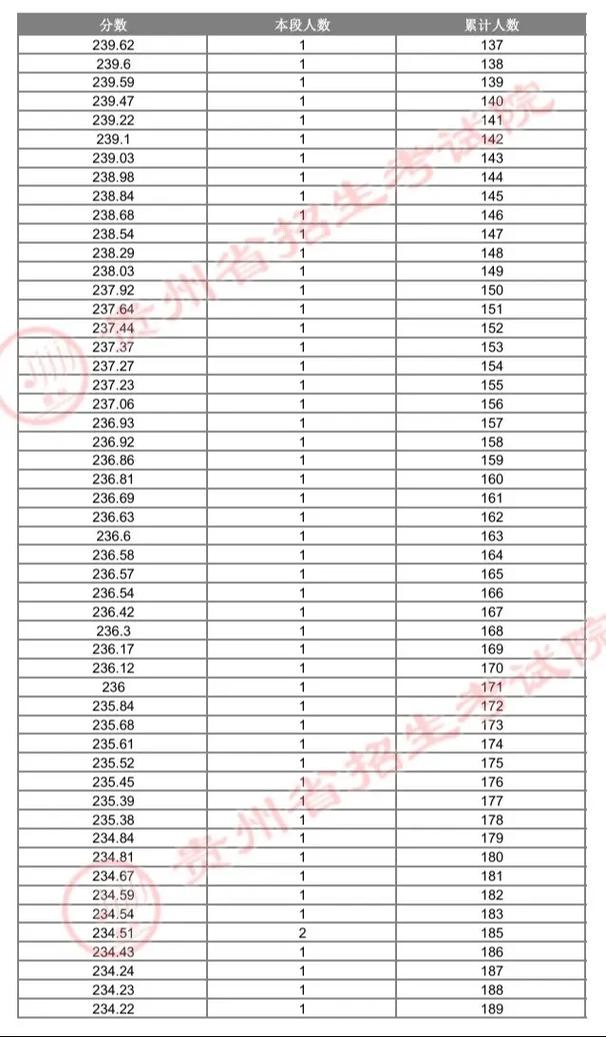 | 分数 | 本段人数 | 累计人数 |
|---|---|---|
| 239.62 | 1 | 137 |
| 239.6 | 1 | 138 |
| 239.59 | 1 | 139 |
| 239.47 | 1 | 140 |
| 239.22 | 1 | 141 |
| 239.1 | 1 | 142 |
| 239.03 | 1 | 143 |
| 238.98 | 1 | 144 |
| 238.84 | 1 | 145 |
| 238.68 | 1 | 146 |
| 238.54 | 1 | 147 |
| 238.29 | 1 | 148 |
| 238.03 | 1 | 149 |
| 237.92 | 1 | 150 |
| 237.64 | 1 | 151 |
| 237.44 | 1 | 152 |
| 237.37 | 1 | 153 |
| 237.27 | 1 | 154 |
| 237.23 | 1 | 155 |
| 237.06 | 1 | 156 |
| 236.93 | 1 | 157 |
| 236.92 | 1 | 158 |
| 236.86 | 1 | 159 |
| 236.81 | 1 | 160 |
| 236.69 | 1 | 161 |
| 236.63 | 1 | 162 |
| 236.6 | 1 | 163 |
| 236.58 | 1 | 164 |
| 236.57 | 1 | 165 |
| 236.54 | 1 | 166 |
| 236.42 | 1 | 167 |
| 236.3 | 1 | 168 |
| 236.17 | 1 | 169 |
| 236.12 | 1 | 170 |
| 236 | 1 | 171 |
| 235.84 | 1 | 172 |
| 235.68 | 1 | 173 |
| 235.61 | 1 | 174 |
| 235.52 | 1 | 175 |
| 235.45 | 1 | 176 |
| 235.39 | 1 | 177 |
| 235.38 | 1 | 178 |
| 234.84 | 1 | 179 |
| 234.81 | 1 | 180 |
| 234.67 | 1 | 181 |
| 234.59 | 1 | 182 |
| 234.54 | 1 | 183 |
| 234.51 | 2 | 185 |
| 234.43 | 1 | 186 |
| 234.24 | 1 | 187 |
| 234.23 | 1 | 188 |
| 234.22 | 1 | 189 |

贵州省招生考试院
贵州省招生考试院